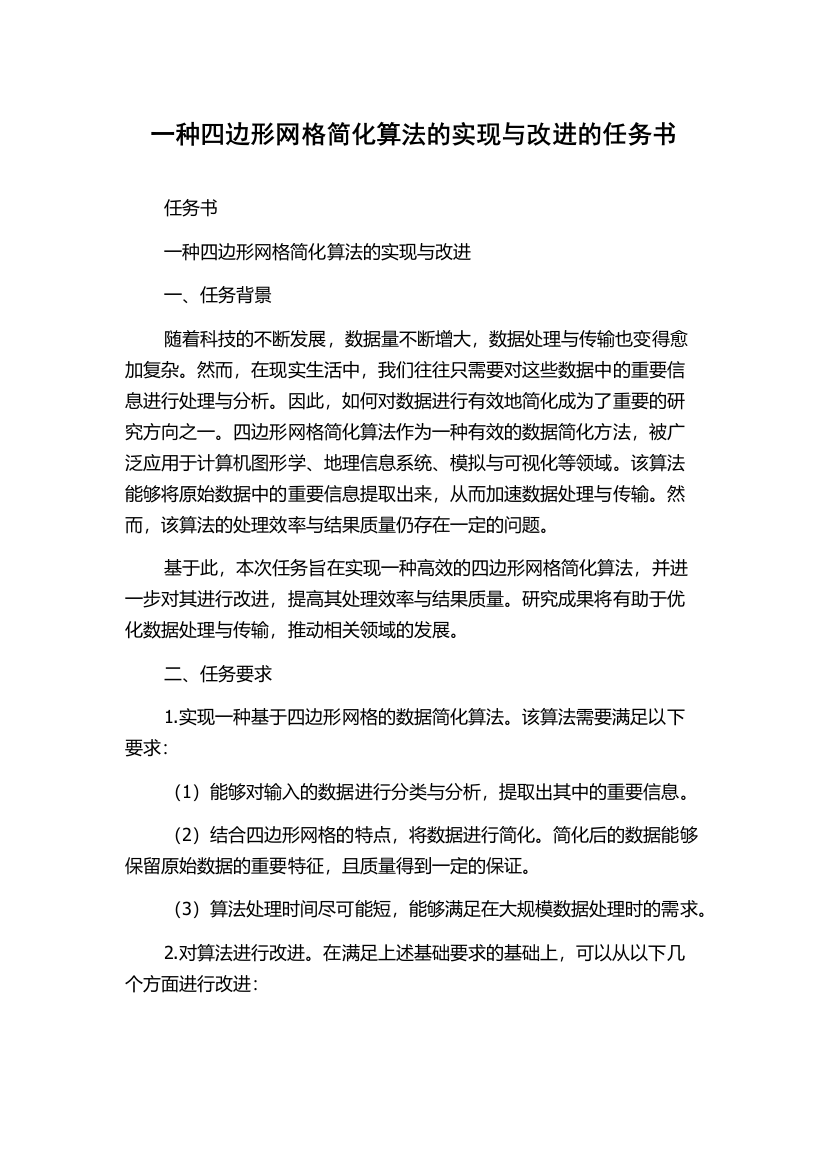 一种四边形网格简化算法的实现与改进的任务书

任务书

一种四边形网格简化算法的实现与改进

一、任务背景

随着科技的不断发展，数据量不断增大，数据处理与传输也变得愈加复杂。然而，在现实生活中，我们往往只需要对这些数据中的重要信息进行处理与分析。因此，如何对数据进行有效地简化成为了重要的研究方向之一。四边形网格简化算法作为一种有效的数据简化方法，被广泛应用于计算机图形学、地理信息系统、模拟与可视化等领域。该算法能够将原始数据中的重要信息提取出来，从而加速数据处理与传输。然而，该算法的处理效率与结果质量仍存在一定的问题。

基于此，本次任务旨在实现一种高效的四边形网格简化算法，并进一步对其进行改进，提高其处理效率与结果质量。研究成果将有助于优化数据处理与传输，推动相关领域的发展。

二、任务要求

1.实现一种基于四边形网格的数据简化算法。该算法需要满足以下要求：

（1）能够对输入的数据进行分类与分析，提取出其中的重要信息。

（2）结合四边形网格的特点，将数据进行简化。简化后的数据能够保留原始数据的重要特征，且质量得到一定的保证。

（3）算法处理时间尽可能短，能够满足在大规模数据处理时的需求。

2.对算法进行改进。在满足上述基础要求的基础上，可以从以下几个方面进行改进：